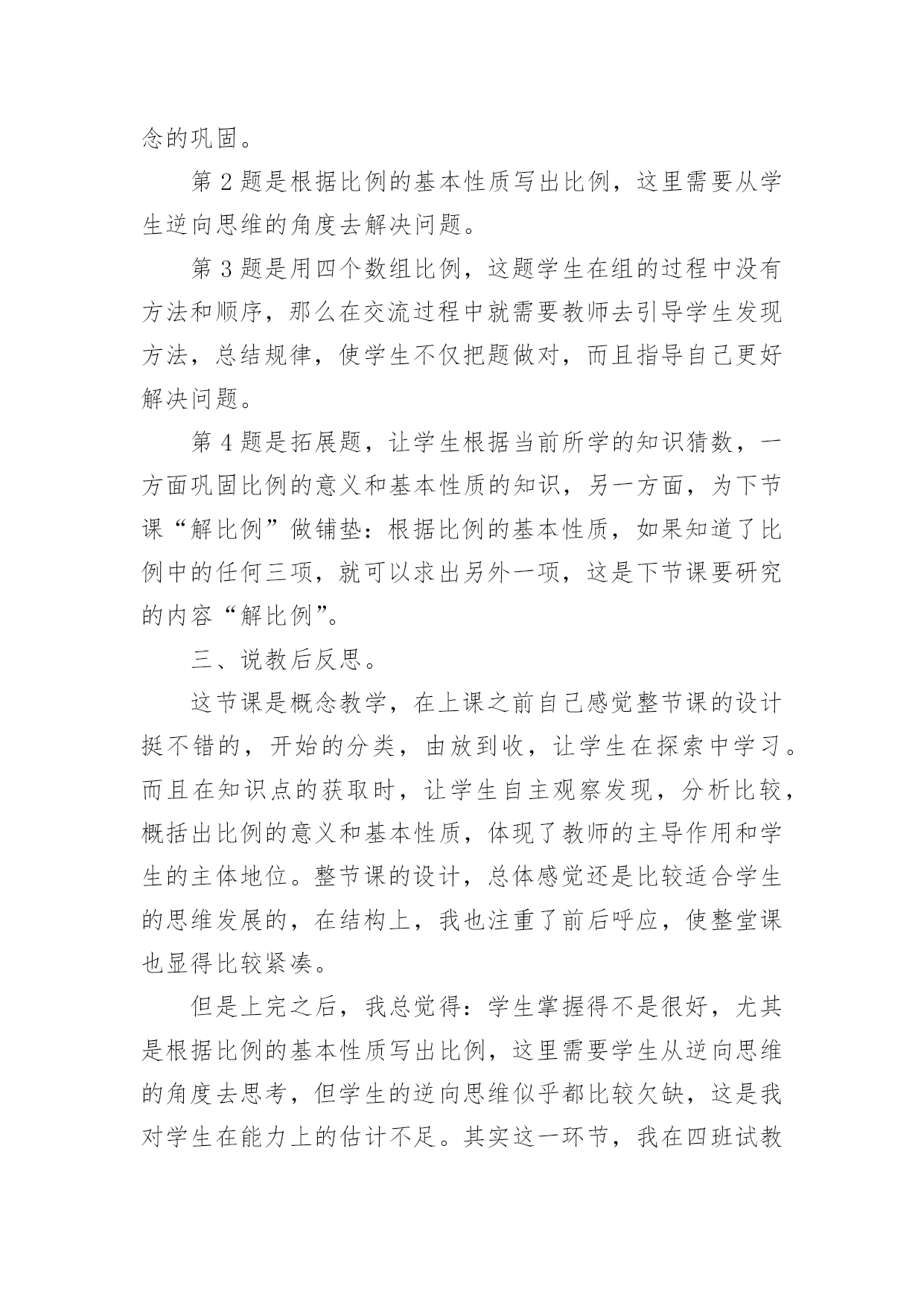 念的巩固。

第 2 题是根据比例的基本性质写出比例，这里需要从学生逆向思维的角度去解决问题。

第 3 题是用四个数组比例，这题学生在组的过程中没有方法和顺序，那么在交流过程中就需要教师去引导学生发现方法，总结规律，使学生不仅把题做对，而且指导自己更好解决问题。

第 4 题是拓展题，让学生根据当前所学的知识猜数，一方面巩固比例的意义和基本性质的知识，另一方面，为下节课“解比例”做铺垫：根据比例的基本性质，如果知道了比例中的任何三项，就可以求出另外一项，这是下节课要研究的内容“解比例”。

三、说教后反思。

这节课是概念教学，在上课之前自己感觉整节课的设计挺不错的，开始的分类，由放到收，让学生在探索中学习。而且在知识点的获取时，让学生自主观察发现，分析比较，概括出比例的意义和基本性质，体现了教师的主导作用和学生的主体地位。整节课的设计，总体感觉还是比较适合学生的思维发展的，在结构上，我也注重了前后呼应，使整堂课也显得比较紧凑。

但是上完之后，我总觉得：学生掌握得不是很好，尤其是根据比例的基本性质写出比例，这里需要学生从逆向思维的角度去思考，但学生的逆向思维似乎都比较欠缺，这是我对学生在能力上的估计不足。其实这一环节，我在四班试教